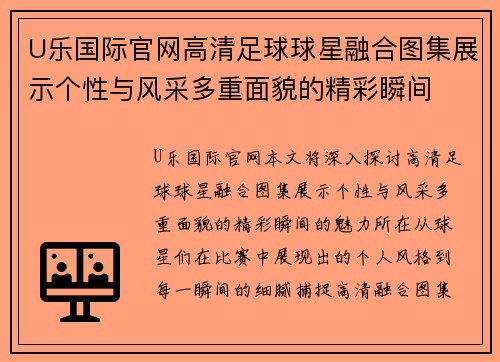 U乐国际官网高清足球球星融合图集展示个性与风采多重面貌的精彩瞬间

U乐国际官网本文将深入探讨高清足球球星融合图集展示个性与风采多重面貌的精彩瞬间的魅力所在从球星们在比赛中展现出的个人风格到每一瞬间的细腻捕捉高清融合图集